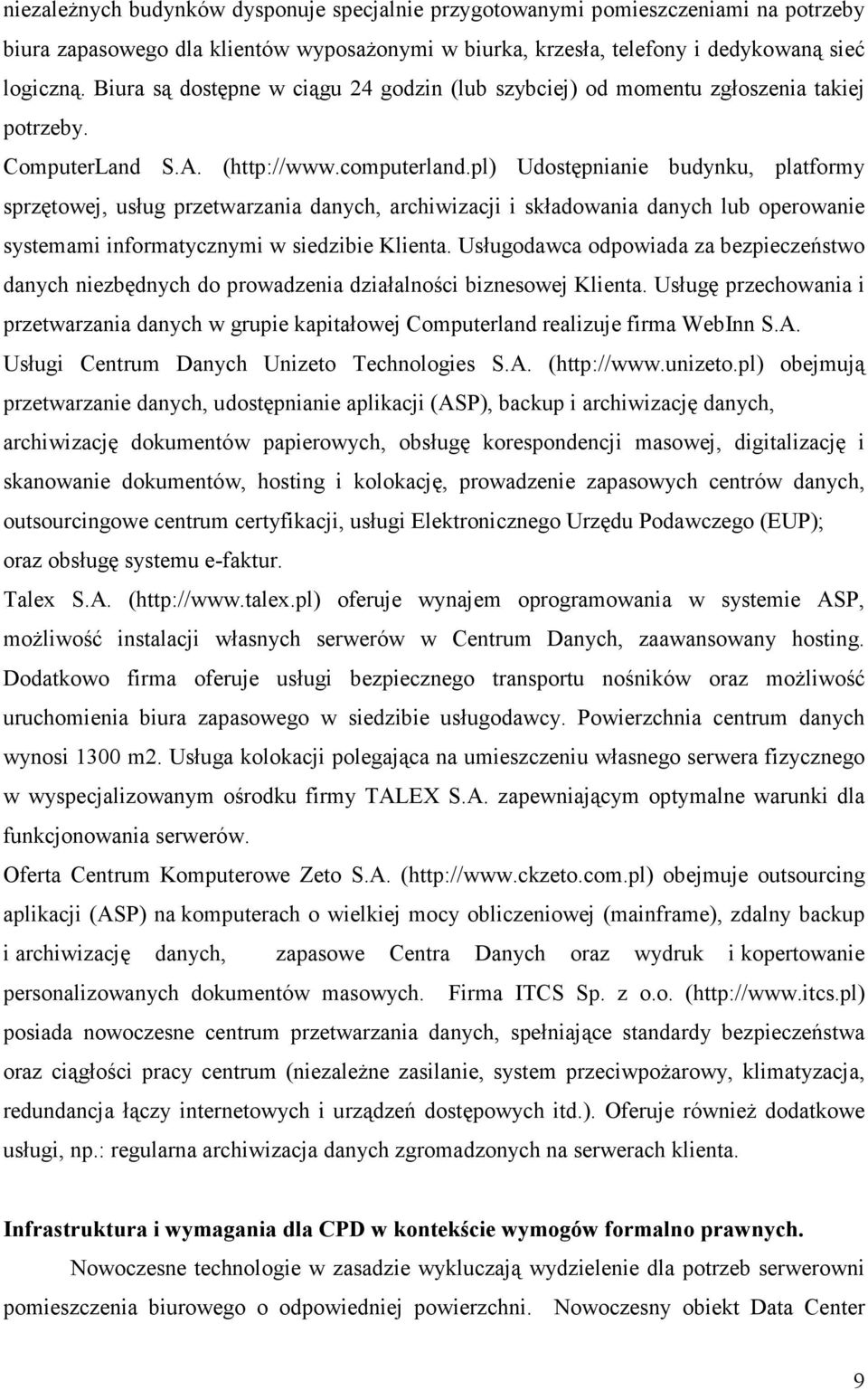 niezależnych budynków dysponuje specjalnie przygotowanymi pomieszczeniami na potrzeby biura zapasowego dla klientów wyposażonymi w biurka, krzesła, telefony i dedykowaną sieć logiczną. Biura są dostępne w ciągu 24 godzin (lub szybciej) od momentu zgłoszenia takiej potrzeby.

ComputerLand S.A. (http://www.computerland.pl) Udostępnianie budynku, platformy sprzętowej, usług przetwarzania danych, archiwizacji i składowania danych lub operowanie systemami informatycznymi w siedzibie Klienta. Usługodawca odpowiada za bezpieczeństwo danych niezbędnych do prowadzenia działalności biznesowej Klienta. Usługę przechowania i przetwarzania danych w grupie kapitałowej Computerland realizuje firma WebInn S.A.

Usługi Centrum Danych Unizeto Technologies S.A. (http://www.unizeto.pl) obejmują przetwarzanie danych, udostępnianie aplikacji (ASP), backup i archiwizację danych, archiwizację dokumentów papierowych, obsługę korespondencji masowej, digitalizację i skanowanie dokumentów, hosting i kolokację, prowadzenie zapasowych centrów danych, outsourcingowe centrum certyfikacji, usługi Elektronicznego Urzędu Podawczego (EUP); oraz obsługę systemu e-faktur.

Talex S.A. (http://www.talex.pl) oferuje wynajem oprogramowania w systemie ASP, możliwość instalacji własnych serwerów w Centrum Danych, zaawansowany hosting. Dodatkowo firma oferuje usługi bezpiecznego transportu nośników oraz możliwość uruchomienia biura zapasowego w siedzibie usługodawcy. Powierzchnia centrum danych wynosi 1300 m2. Usługa kolokacji polegająca na umieszczeniu własnego serwera fizycznego w wyspecjalizowanym ośrodku firmy TALEX S.A. zapewniającym optymalne warunki dla funkcjonowania serwerów.

Oferta Centrum Komputerowe Zeto S.A. (http://www.ckzeto.com.pl) obejmuje outsourcing aplikacji (ASP) na komputerach o wielkiej mocy obliczeniowej (mainframe), zdalny backup i archiwizację danych, zapasowe Centra Danych oraz wydruk i kopertowanie personalizowanych dokumentów masowych. Firma ITCS Sp. z o.o. (http://www.itcs.pl) posiada nowoczesne centrum przetwarzania danych, spełniające standardy bezpieczeństwa oraz ciągłości pracy centrum (niezależne zasilanie, system przeciwpożarowy, klimatyzacja, redundancja łączy internetowych i urządzeń dostępowych itd.). Oferuje również dodatkowe usługi, np.: regularna archiwizacja danych zgromadzonych na serwerach klienta.

Infrastruktura i wymagania dla CPD w kontekście wymogów formalno prawnych.

Nowoczesne technologie w zasadzie wykluczają wydzielenie dla potrzeb serwerowni pomieszczenia biurowego o odpowiedniej powierzchni. Nowoczesny obiekt Data Center

9